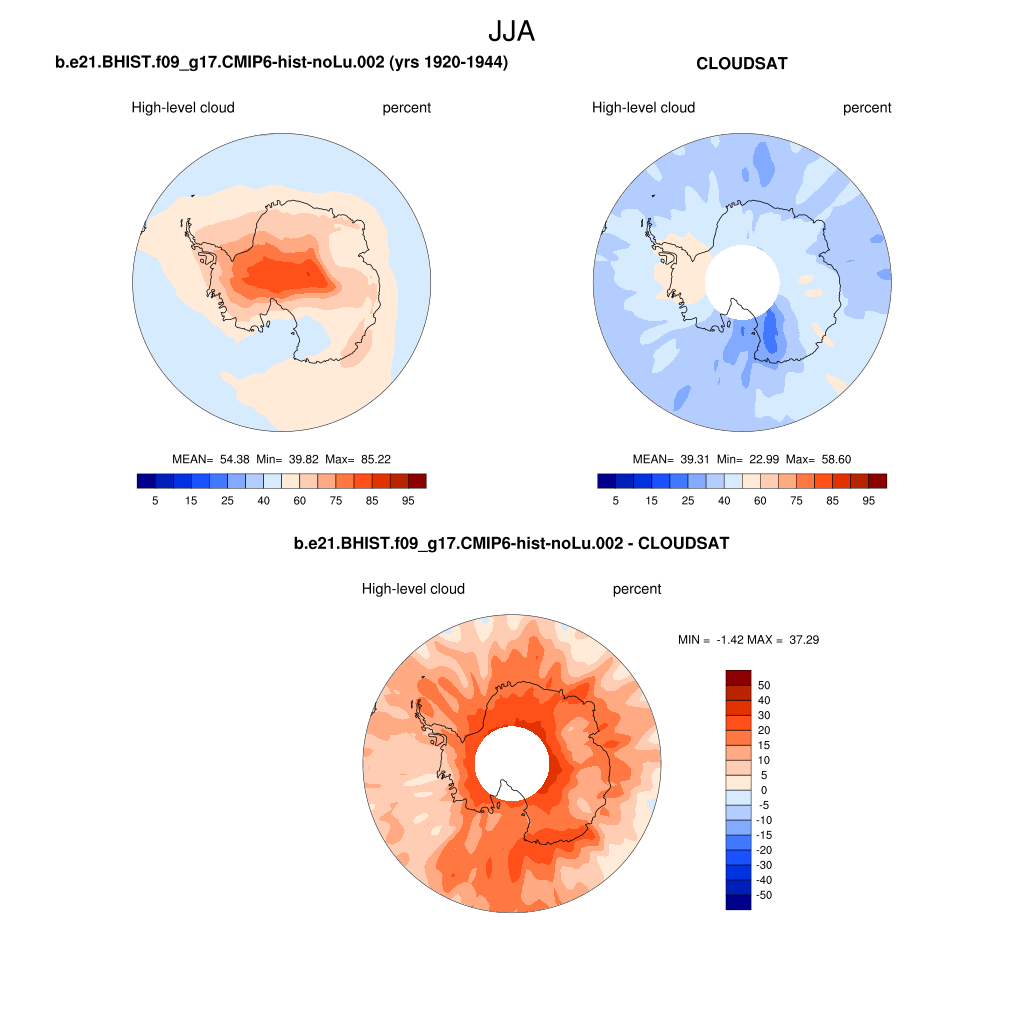 JJA

b.e21.BHIST.f09_g17.CMIP6-hist-noLu.002 (yrs 1920-1944)

High-level cloud percent

MEAN= 54.38 Min= 39.82 Max= 85.22

5 15 25 40 60 75 85 95

CLOUDSAT

High-level cloud percent

MEAN= 39.31 Min= 22.99 Max= 58.60

5 15 25 40 60 75 85 95

b.e21.BHIST.f09_g17.CMIP6-hist-noLu.002 - CLOUDSAT

High-level cloud percent

MIN = -1.42 MAX = 37.29

50
40
30
20
15
10
5
0
-5
-10
-15
-20
-30
-40
-50